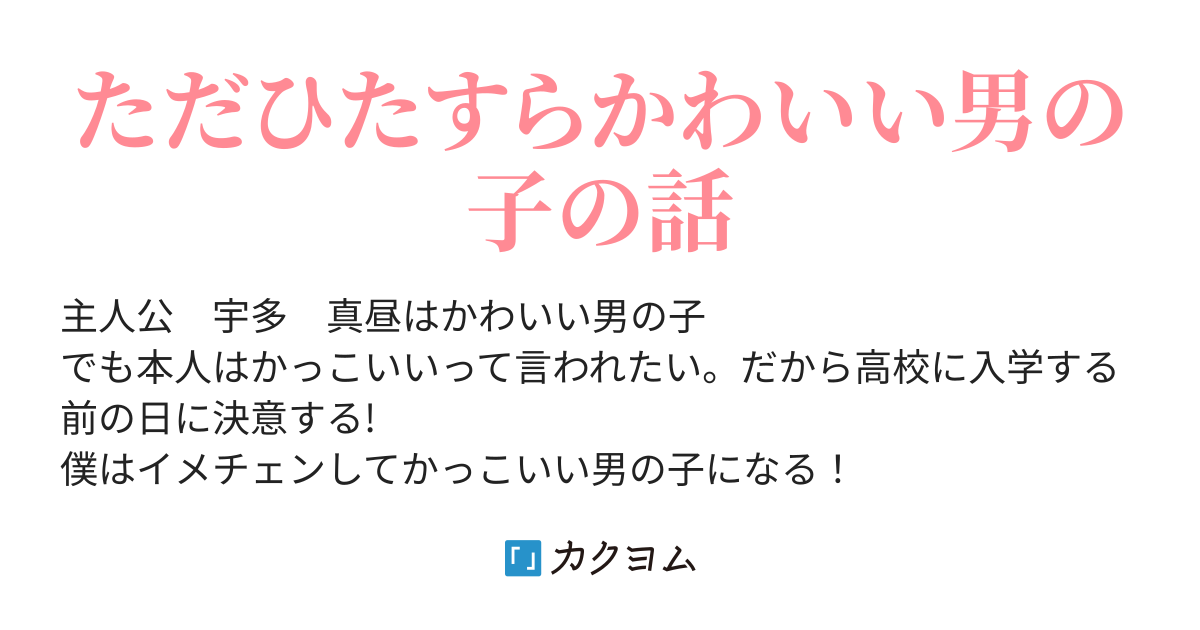 ただひたすらかわいい男の子の話

主人公　宇多　真昼はかわいい男の子
でも本人はかっこいいって言われたい。だから高校に入学する前の日に決意する!
僕はイメチェンしてかっこいい男の子になる！

カクヨム